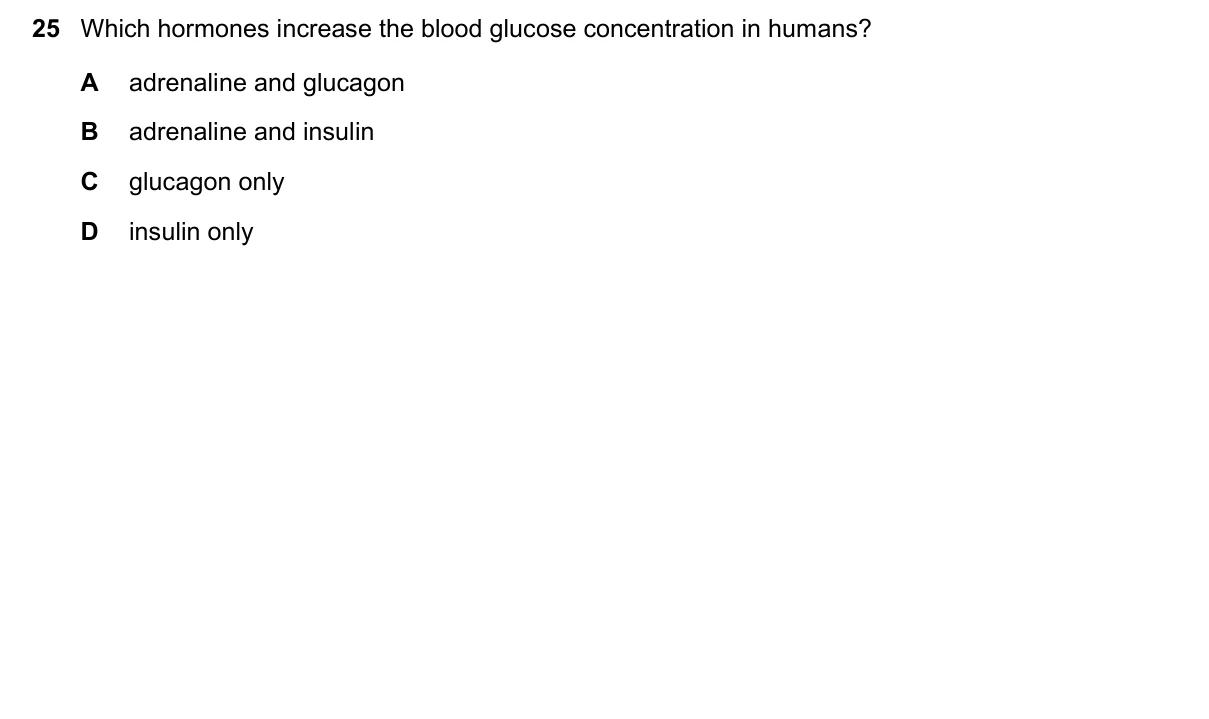 25 Which hormones increase the blood glucose concentration in humans?

A adrenaline and glucagon

B adrenaline and insulin

C glucagon only

D insulin only